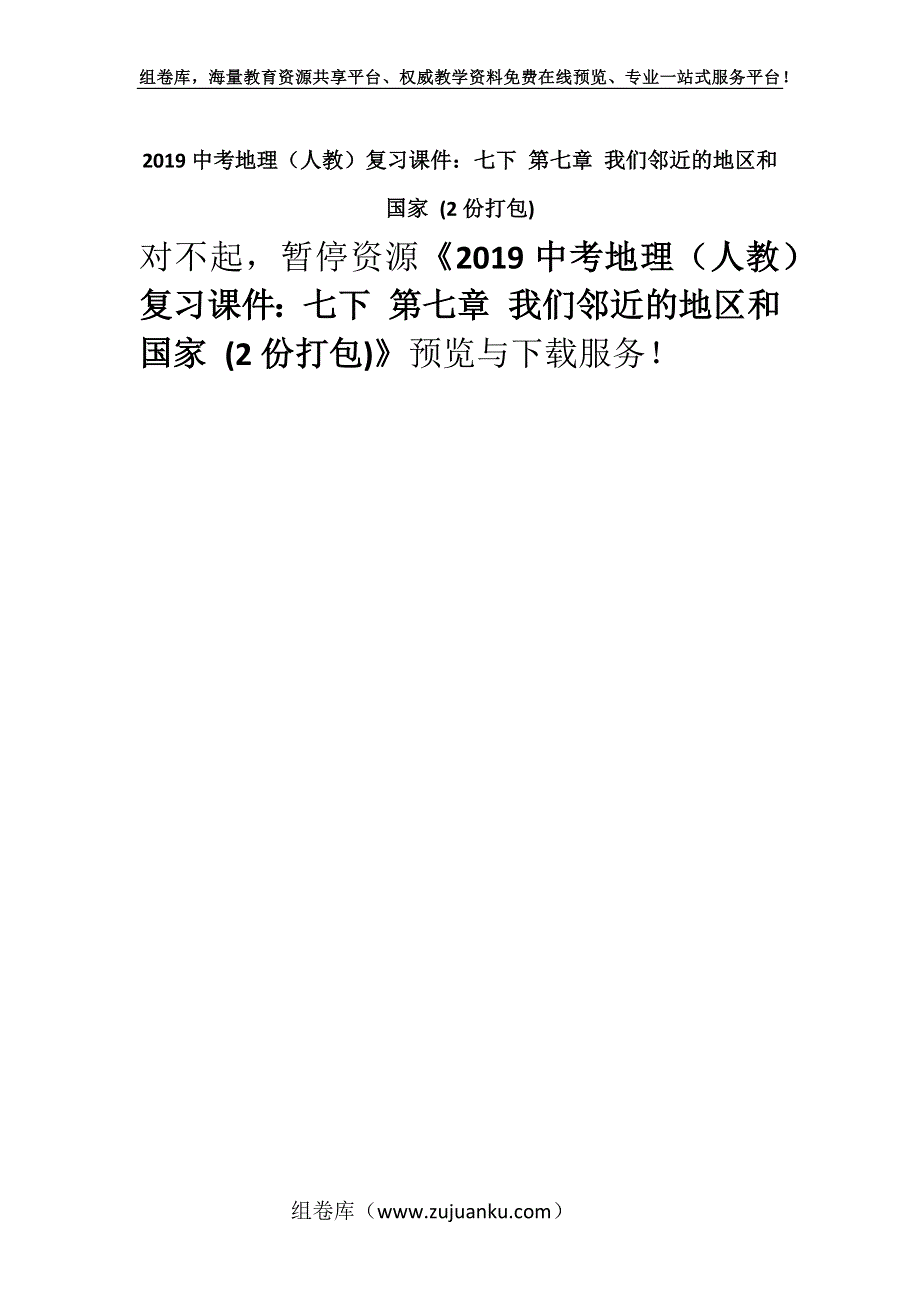 组卷库，海量教育资源共享平台、权威教学资料免费在线预览、专业一站式服务平台！

2019 中考地理（人教）复习课件：七下 第七章 我们邻近的地区和国家 (2 份打包)

对不起，暂停资源《2019 中考地理（人教）复习课件：七下 第七章 我们邻近的地区和国家 (2 份打包)》预览与下载服务！

组卷库（www.zujuanku.com）